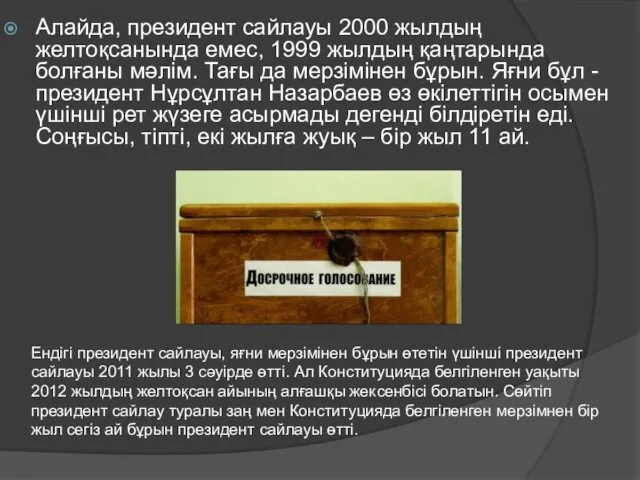 Алайда, президент сайлауы 2000 жылдың желтоқсанында емес, 1999 жылдың қаңтарында болғаны мәлім. Тағы да мерзімінен бұрын. Яғни бұл - президент Нұрсұлтан Назарбаев өз өкілеттігін осымен үшінші рет жүзеге асырмады дегенді білдіретін еді. Соңғысы, тіпті, екі жылға жуық – бір жыл 11 ай.

ДОСРОЧНОЕ ГОЛОСОВАНИЕ

Ендігі президент сайлауы, яғни мерзімінен бұрын өтетін үшінші президент сайлауы 2011 жылы 3 сәуірде өтті. Ал Конституцияда белгіленген уақыты 2012 жылдың желтоқсан айының алғашқы жексенбісі болатын. Сөйтіп президент сайлау туралы заң мен Конституцияда белгіленген мерзімнен бір жыл сегіз ай бұрын президент сайлауы өтті.